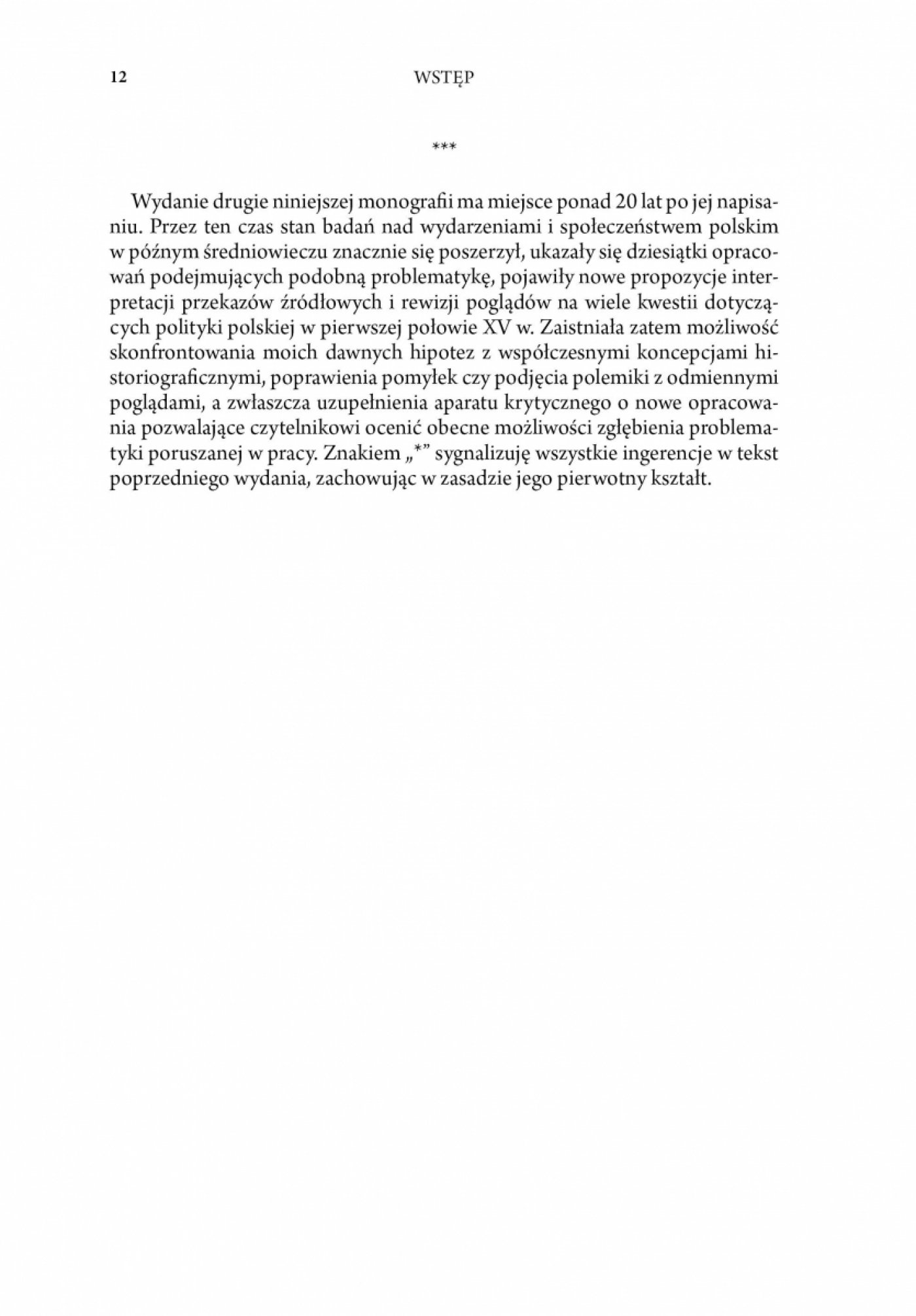 12 WSTĘP

***

Wydanie drugie niniejszej monografii ma miejsce ponad 20 lat po jej napisaniu. Przez ten czas stan badań nad wydarzeniami i społeczeństwem polskim w późnym średniowieczu znacznie się poszerzył, ukazały się dziesiątki opracowań podejmujących podobną problematykę, pojawiły nowe propozycje interpretacji przekazów źródłowych i rewizji poglądów na wiele kwestii dotyczących polityki polskiej w pierwszej połowie XV w. Zaistniała zatem możliwość skonfrontowania moich dawnych hipotez z współczesnymi koncepcjami historiograficznymi, poprawienia pomyłek czy podjęcia polemiki z odmiennymi poglądami, a zwłaszcza uzupełnienia aparatu krytycznego o nowe opracowania pozwalające czytelnikowi ocenić obecne możliwości zgłębienia problematyki poruszanej w pracy. Znakiem „*” sygnalizuję wszystkie ingerencje w tekst poprzedniego wydania, zachowując w zasadzie jego pierwotny kształt.